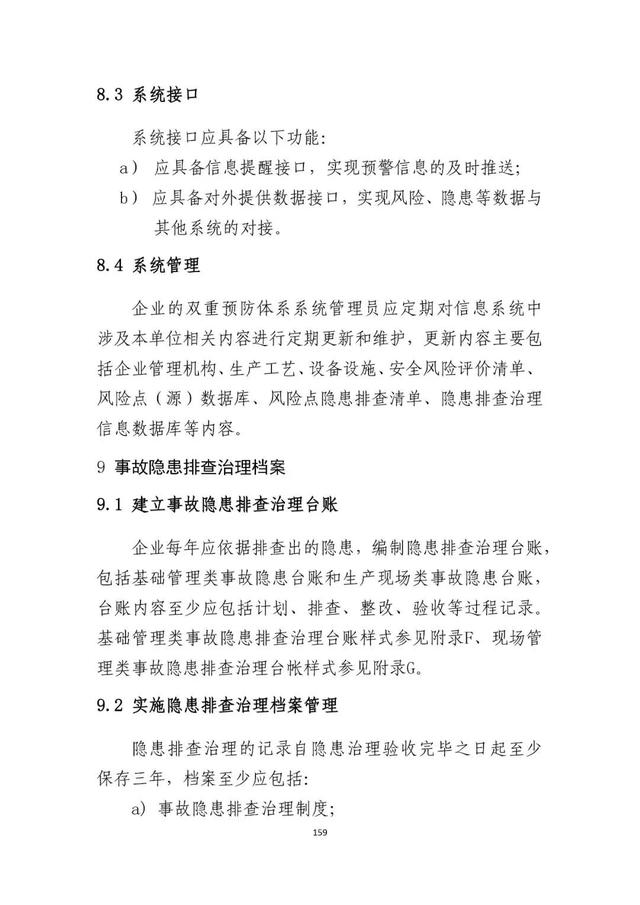 8.3 系统接口

系统接口应具备以下功能:

a） 应具备信息提醒接口，实现预警信息的及时推送;

b） 应具备对外提供数据接口，实现风险、隐患等数据与其他系统的对接。

8.4 系统管理

企业的双重预防体系系统管理员应定期对信息系统中涉及本单位相关内容进行定期更新和维护，更新内容主要包括企业管理机构、生产工艺、设备设施、安全风险评价清单、风险点（源）数据库、风险点隐患排查清单、隐患排查治理信息数据库等内容。

9 事故隐患排查治理档案

9.1 建立事故隐患排查治理台账

企业每年应依据排查出的隐患，编制隐患排查治理台账，包括基础管理类事故隐患台账和生产现场类事故隐患台账，台账内容至少应包括计划、排查、整改、验收等过程记录。基础管理类事故隐患排查治理台账样式参见附录F、现场管理类事故隐患排查治理台帐样式参见附录G。

9.2 实施隐患排查治理档案管理

隐患排查治理的记录自隐患治理验收完毕之日起至少保存三年，档案至少应包括:

a) 事故隐患排查治理制度;

159